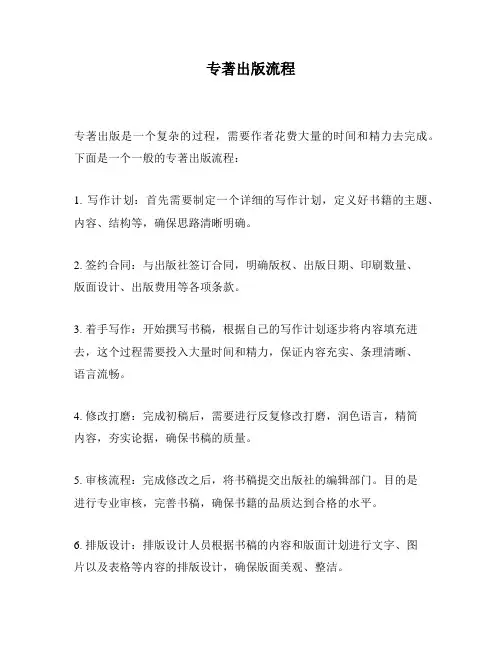 专著出版流程

专著出版是一个复杂的过程，需要作者花费大量的时间和精力去完成。下面是一个一般的专著出版流程：

1. 写作计划：首先需要制定一个详细的写作计划，定义好书籍的主题、内容、结构等，确保思路清晰明确。

2. 签约合同：与出版社签订合同，明确版权、出版日期、印刷数量、版面设计、出版费用等各项条款。

3. 着手写作：开始撰写书稿，根据自己的写作计划逐步将内容填充进去，这个过程需要投入大量时间和精力，保证内容充实、条理清晰、语言流畅。

4. 修改打磨：完成初稿后，需要进行反复修改打磨，润色语言，精简内容，夯实论据，确保书稿的质量。

5. 审核流程：完成修改之后，将书稿提交出版社的编辑部门。目的是进行专业审核，完善书稿，确保书籍的品质达到合格的水平。

6. 排版设计：排版设计人员根据书稿的内容和版面计划进行文字、图片以及表格等内容的排版设计，确保版面美观、整洁。